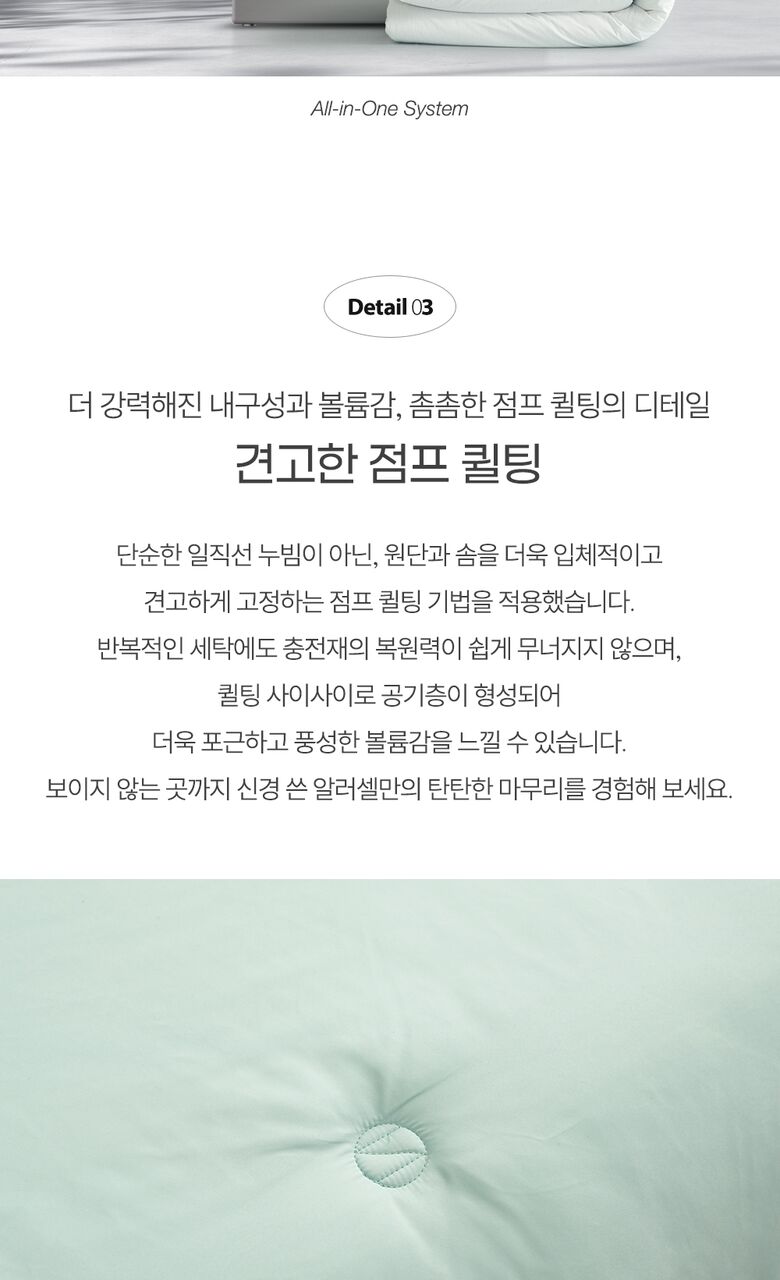 All-in-One System

Detail 03

더 강력해진 내구성과 볼륨감, 촘촘한 점프 퀼팅의 디테일

견고한 점프 퀼팅

단순한 일직선 누빔이 아닌, 원단과 솜을 더욱 입체적이고
견고하게 고정하는 점프 퀼팅 기법을 적용했습니다.
반복적인 세탁에도 충전재의 복원력이 쉽게 무너지지 않으며,
퀼팅 사이사이로 공기층이 형성되어
더욱 포근하고 풍성한 볼륨감을 느낄 수 있습니다.
보이지 않는 곳까지 신경 쓴 알러셀만의 탄탄한 마무리를 경험해 보세요.